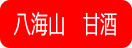 八海山　甘酒